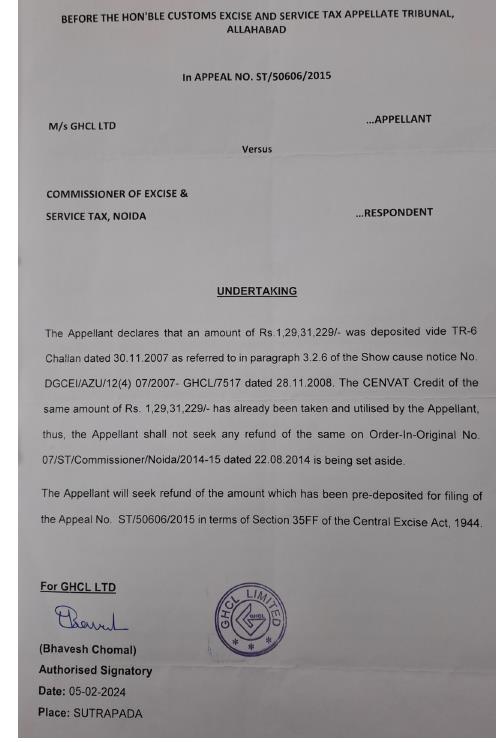 BEFORE THE HON'BLE CUSTOMS EXCISE AND SERVICE TAX APPELLATE TRIBUNAL, ALLAHABAD

In APPEAL NO. ST/50606/2015

M/s GHCL LTD ...APPELLANT

Versus

COMMISSIONER OF EXCISE & SERVICE TAX, NOIDA ...RESPONDENT

UNDERTAKING

The Appellant declares that an amount of Rs.1,29,31,229/- was deposited vide TR-6 Challan dated 30.11.2007 as referred to in paragraph 3.2.6 of the Show cause notice No. DGCEI/AZU/12(4) 07/2007- GHCL/7517 dated 28.11.2008. The CENVAT Credit of the same amount of Rs. 1,29,31,229/- has already been taken and utilised by the Appellant, thus, the Appellant shall not seek any refund of the same on Order-In-Original No. 07/ST/Commissioner/Noida/2014-15 dated 22.08.2014 is being set aside.

The Appellant will seek refund of the amount which has been pre-deposited for filing of the Appeal No. ST/50606/2015 in terms of Section 35FF of the Central Excise Act, 1944.

For GHCL LTD

GHCL LIMITED

GHCL

(Bhavesh Chomal)
Authorised Signatory
Date: 05-02-2024
Place: SUTRAPADA